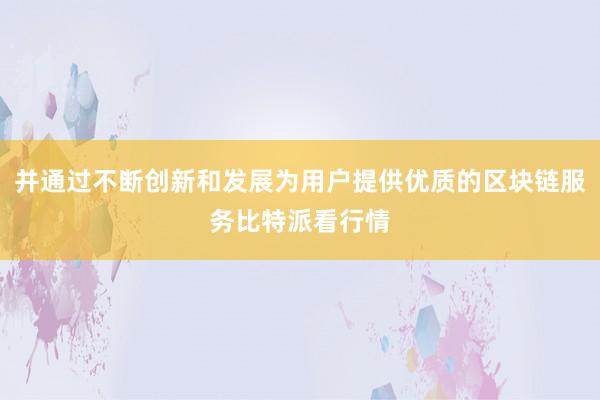 并通过不断创新和发展为用户提供优质的区块链服务比特派看行情